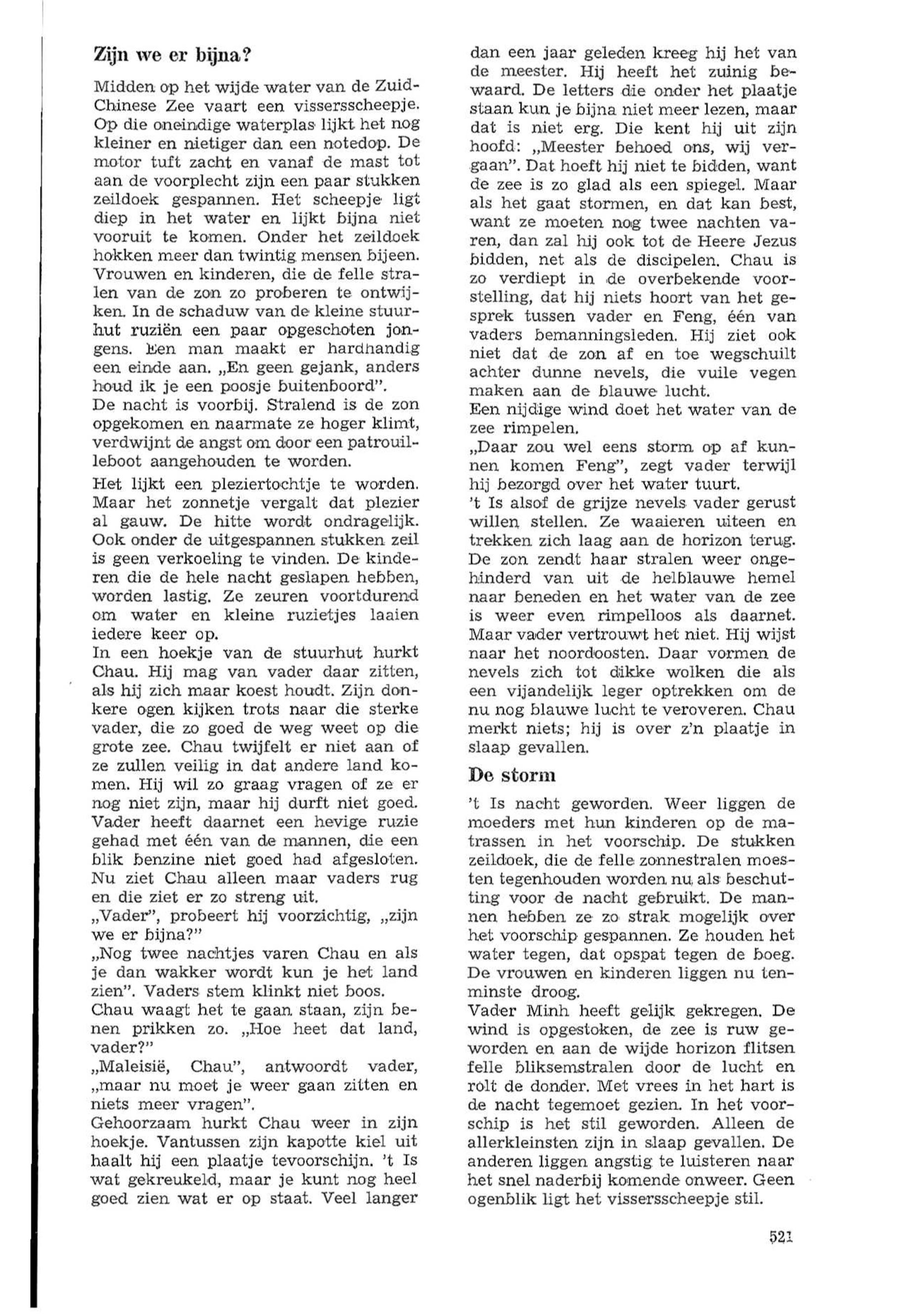 Zijn we er bijna?

Midden op het wijde water van de Zuid-Chinese Zee vaart een vissersscheepje. Op die oneindige waterplas lijkt het nog kleiner en nietiger dan een notedop. De motor tuft zacht en vanaf de mast tot aan de voorplecht zijn een paar stukken zeildoek gespannen. Het scheepje ligt diep in het water en lijkt bijna niet vooruit te komen. Onder het zeildoek hokken meer dan twintig mensen bijeen. Vrouwen en kinderen, die de felle stralen van de zon zo proberen te ontwijken. In de schaduw van de kleine stuurhut ruziën een paar opgeschoten jongens. Een man maakt er hardhandig een einde aan. „En geen gejank, anders houd ik je een poosje buitenboord".
De nacht is voorbij. Stralend is de zon opgekomen en naarmate ze hoger klimt, verdwijnt de angst om door een patrouilleboot aangehouden te worden.

Het lijkt een pleziertochtje te worden. Maar het zonnetje vergalt dat plezier al gauw. De hitte wordt ondragelijk. Ook onder de uitgespannen stukken zeil is geen verkoeling te vinden. De kinderen die de hele nacht geslapen hebben, worden lastig. Ze zeuren voortdurend om water en kleine ruzietjes laaien iedere keer op.
In een hoekje van de stuurhut hurkt Chau. Hij mag van vader daar zitten, als hij zich maar koest houdt. Zijn donkere ogen kijken trots naar die sterke vader, die zo goed de weg weet op die grote zee. Chau twijfelt er niet aan of ze zullen veilig in dat andere land komen. Hij wil zo graag vragen of ze er nog niet zijn, maar hij durft niet goed. Vader heeft daarnet een hevige ruzie gehad met één van de mannen, die een blik benzine niet goed had afgesloten. Nu ziet Chau alleen maar vaders rug en die ziet er zo streng uit.
„Vader", probeert hij voorzichtig, „zijn we er bijna?"
„Nog twee nachtjes varen Chau en als je dan wakker wordt kun je het land zien". Vaders stem klinkt niet boos.
Chau waagt het te gaan staan, zijn benen prikken zo. „Hoe heet dat land, vader?"
„Maleisië, Chau", antwoordt vader, „maar nu moet je weer gaan zitten en niets meer vragen".
Gehoorzaam hurkt Chau weer in zijn hoekje. Vantussen zijn kapotte kiel uit haalt hij een plaatje tevoorschijn. 't Is wat gekreukeld, maar je kunt nog heel goed zien wat er op staat. Veel langer dan een jaar geleden kreeg hij het van de meester. Hij heeft het zuinig bewaard. De letters die onder het plaatje staan kun je bijna niet meer lezen, maar dat is niet erg. Die kent hij uit zijn hoofd: „Meester behoed ons, wij vergaan". Dat hoeft hij niet te bidden, want de zee is zo glad als een spiegel. Maar als het gaat stormen, en dat kan best, want ze moeten nog twee nachten varen, dan zal hij ook tot de Heere Jezus bidden, net als de discipelen. Chau is zo verdiept in de overbekende voorstelling, dat hij niets hoort van het gesprek tussen vader en Feng, één van vaders bemanningsleden. Hij ziet ook niet dat de zon af en toe wegschuilt achter dunne nevels, die vuile vegen maken aan de blauwe lucht.
Een nijdige wind doet het water van de zee rimpelen.
„Daar zou wel eens storm op af kunnen komen Feng", zegt vader terwijl hij bezorgd over het water tuurt.
't Is alsof de grijze nevels vader gerust willen stellen. Ze waaieren uiteen en trekken zich laag aan de horizon terug. De zon zendt haar stralen weer ongehinderd van uit de helblauwe hemel naar beneden en het water van de zee is weer even rimpelloos als daarnet. Maar vader vertrouwt het niet. Hij wijst naar het noordoosten. Daar vormen de nevels zich tot dikke wolken die als een vijandelijk leger optrekken om de nu nog blauwe lucht te veroveren. Chau merkt niets; hij is over z'n plaatje in slaap gevallen.

De storm

't Is nacht geworden. Weer liggen de moeders met hun kinderen op de matrassen in het voorschip. De stukken zeildoek, die de felle zonnestralen moesten tegenhouden worden nu als beschutting voor de nacht gebruikt. De mannen hebben ze zo strak mogelijk over het voorschip gespannen. Ze houden het water tegen, dat opspat tegen de boeg. De vrouwen en kinderen liggen nu tenminste droog.
Vader Minh heeft gelijk gekregen. De wind is opgestoken, de zee is ruw geworden en aan de wijde horizon flitsen felle bliksemstralen door de lucht en rolt de donder. Met vrees in het hart is de nacht tegemoet gezien. In het voorschip is het stil geworden. Alleen de allerkleinsten zijn in slaap gevallen. De anderen liggen angstig te luisteren naar het snel naderbij komende onweer. Geen ogenblik ligt het vissersscheepje stil.

521